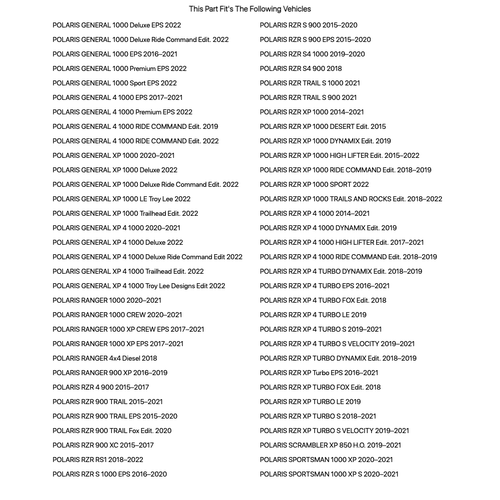 This Part Fit's The Following Vehicles

POLARIS GENERAL 1000 Deluxe EPS 2022
POLARIS GENERAL 1000 Deluxe Ride Command Edit. 2022
POLARIS GENERAL 1000 EPS 2016–2021
POLARIS GENERAL 1000 Premium EPS 2022
POLARIS GENERAL 1000 Sport EPS 2022
POLARIS GENERAL 4 1000 EPS 2017–2021
POLARIS GENERAL 4 1000 Premium EPS 2022
POLARIS GENERAL 4 1000 RIDE COMMAND Edit. 2019
POLARIS GENERAL 4 1000 RIDE COMMAND Edit. 2022
POLARIS GENERAL XP 1000 2020–2021
POLARIS GENERAL XP 1000 Deluxe 2022
POLARIS GENERAL XP 1000 Deluxe Ride Command Edit. 2022
POLARIS GENERAL XP 1000 LE Troy Lee 2022
POLARIS GENERAL XP 1000 Trailhead Edit. 2022
POLARIS GENERAL XP 4 1000 2020–2021
POLARIS GENERAL XP 4 1000 Deluxe 2022
POLARIS GENERAL XP 4 1000 Deluxe Ride Command Edit 2022
POLARIS GENERAL XP 4 1000 Trailhead Edit. 2022
POLARIS GENERAL XP 4 1000 Troy Lee Designs Edit 2022
POLARIS RANGER 1000 2020–2021
POLARIS RANGER 1000 CREW 2020–2021
POLARIS RANGER 1000 XP CREW EPS 2017–2021
POLARIS RANGER 1000 XP EPS 2017–2021
POLARIS RANGER 4x4 Diesel 2018
POLARIS RANGER 900 XP 2016–2019
POLARIS RZR 4 900 2015–2017
POLARIS RZR 900 TRAIL 2015–2021
POLARIS RZR 900 TRAIL EPS 2015–2020
POLARIS RZR 900 TRAIL Fox Edit. 2020
POLARIS RZR 900 XC 2015–2017
POLARIS RZR RS1 2018–2022
POLARIS RZR S 1000 EPS 2016–2020

POLARIS RZR S 900 2015–2020
POLARIS RZR S 900 EPS 2015–2020
POLARIS RZR S4 1000 2019–2020
POLARIS RZR S4 900 2018
POLARIS RZR TRAIL S 1000 2021
POLARIS RZR TRAIL S 900 2021
POLARIS RZR XP 1000 2014–2021
POLARIS RZR XP 1000 DESERT Edit. 2015
POLARIS RZR XP 1000 DYNAMIX Edit. 2019
POLARIS RZR XP 1000 HIGH LIFTER Edit. 2015–2022
POLARIS RZR XP 1000 RIDE COMMAND Edit. 2018–2019
POLARIS RZR XP 1000 SPORT 2022
POLARIS RZR XP 1000 TRAILS AND ROCKS Edit. 2018–2022
POLARIS RZR XP 4 1000 2014–2021
POLARIS RZR XP 4 1000 DYNAMIX Edit. 2019
POLARIS RZR XP 4 1000 HIGH LIFTER Edit. 2017–2021
POLARIS RZR XP 4 1000 RIDE COMMAND Edit. 2018–2019
POLARIS RZR XP 4 TURBO DYNAMIX Edit. 2018–2019
POLARIS RZR XP 4 TURBO EPS 2016–2021
POLARIS RZR XP 4 TURBO FOX Edit. 2018
POLARIS RZR XP 4 TURBO LE 2019
POLARIS RZR XP 4 TURBO S 2019–2021
POLARIS RZR XP 4 TURBO S VELOCITY 2019–2021
POLARIS RZR XP TURBO DYNAMIX Edit. 2018–2019
POLARIS RZR XP Turbo EPS 2016–2021
POLARIS RZR XP TURBO FOX Edit. 2018
POLARIS RZR XP TURBO LE 2019
POLARIS RZR XP TURBO S 2018–2021
POLARIS RZR XP TURBO S VELOCITY 2019–2021
POLARIS SCRAMBLER XP 850 H.O. 2019–2021
POLARIS SPORTSMAN 1000 XP 2020–2021
POLARIS SPORTSMAN 1000 XP S 2020–2021